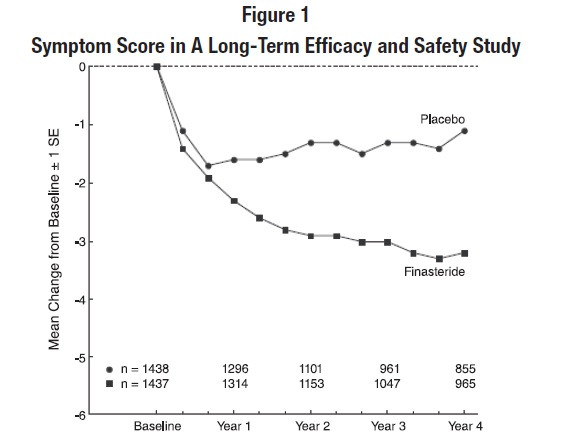 Figure 1
Symptom Score in A Long-Term Efficacy and Safety Study

Mean Change from Baseline ± 1 SE

0
-1
-2
-3
-4
-5
-6

Placebo
Finasteride

● n = 1438 1296 1101 961 855
■ n = 1437 1314 1153 1047 965

Baseline
Year 1
Year 2
Year 3
Year 4